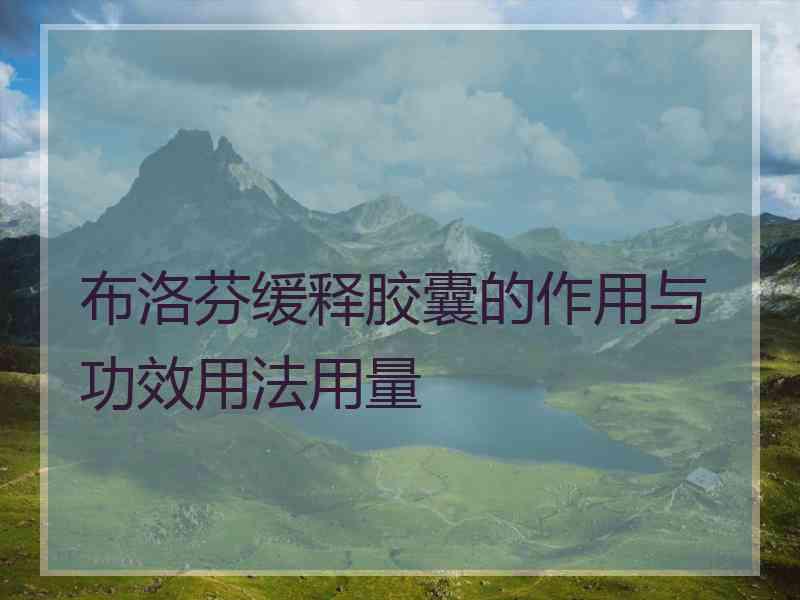 布洛芬缓释胶囊的作用与功效用法用量